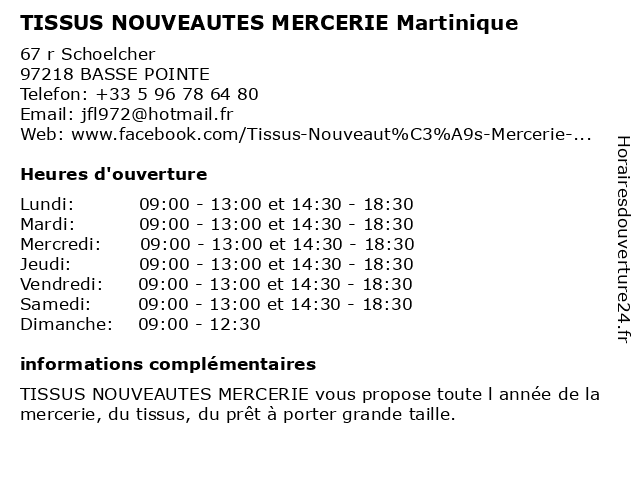 TISSUS NOUVEAUTES MERCERIE Martinique

67 r Schoelcher
97218 BASSE POINTE
Telefon: +33 5 96 78 64 80
Email: jfl972@hotmail.fr
Web: www.facebook.com/Tissus-Nouveaut%C3%A9s-Mercerie-...

Heures d'ouverture

| | |
|---|---|
| Lundi: | 09:00 - 13:00 et 14:30 - 18:30 |
| Mardi: | 09:00 - 13:00 et 14:30 - 18:30 |
| Mercredi: | 09:00 - 13:00 et 14:30 - 18:30 |
| Jeudi: | 09:00 - 13:00 et 14:30 - 18:30 |
| Vendredi: | 09:00 - 13:00 et 14:30 - 18:30 |
| Samedi: | 09:00 - 13:00 et 14:30 - 18:30 |
| Dimanche: | 09:00 - 12:30 |

informations complémentaires

TISSUS NOUVEAUTES MERCERIE vous propose toute l année de la mercerie, du tissus, du prêt à porter grande taille.

Horairesdouverture24.fr